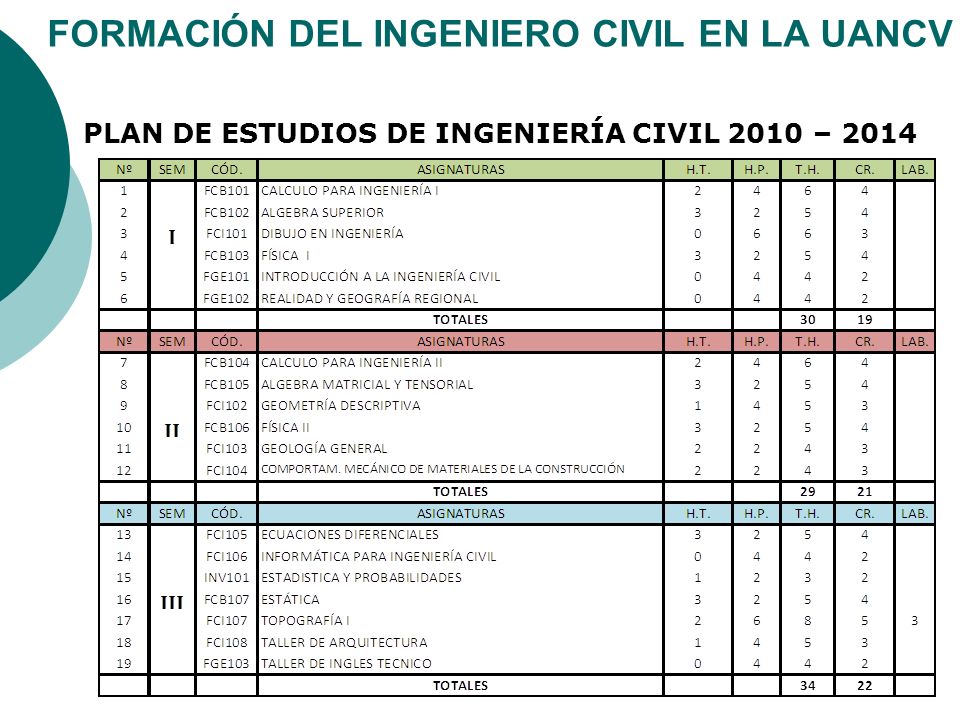 FORMACIÓN DEL INGENIERO CIVIL EN LA UANCV

PLAN DE ESTUDIOS DE INGENIERÍA CIVIL 2010 – 2014

| Nº | SEM | CÓD. | ASIGNATURAS | H.T. | H.P. | T.H. | CR. | LAB. |
|---|---|---|---|---|---|---|---|---|
| 1 | I | FCB101 | CALCULO PARA INGENIERÍA I | 2 | 4 | 6 | 4 | |
| 2 | | FCB102 | ALGEBRA SUPERIOR | 3 | 2 | 5 | 4 | |
| 3 | | FCI101 | DIBUJO EN INGENIERÍA | 0 | 6 | 6 | 3 | |
| 4 | | FCB103 | FÍSICA I | 3 | 2 | 5 | 4 | |
| 5 | | FGE101 | INTRODUCCIÓN A LA INGENIERÍA CIVIL | 0 | 4 | 4 | 2 | |
| 6 | | FGE102 | REALIDAD Y GEOGRAFÍA REGIONAL | 0 | 4 | 4 | 2 | |
| | | | TOTALES | | | 30 | 19 | |
| Nº | SEM | CÓD. | ASIGNATURAS | H.T. | H.P. | T.H. | CR. | LAB. |
| 7 | II | FCB104 | CALCULO PARA INGENIERÍA II | 2 | 4 | 6 | 4 | |
| 8 | | FCB105 | ALGEBRA MATRICIAL Y TENSORIAL | 3 | 2 | 5 | 4 | |
| 9 | | FCI102 | GEOMETRÍA DESCRIPTIVA | 1 | 4 | 5 | 3 | |
| 10 | | FCB106 | FÍSICA II | 3 | 2 | 5 | 4 | |
| 11 | | FCI103 | GEOLOGÍA GENERAL | 2 | 2 | 4 | 3 | |
| 12 | | FCI104 | COMPORTAM. MECÁNICO DE MATERIALES DE LA CONSTRUCCIÓN | 2 | 2 | 4 | 3 | |
| | | | TOTALES | | | 29 | 21 | |
| Nº | SEM | CÓD. | ASIGNATURAS | H.T. | H.P. | T.H. | CR. | LAB. |
| 13 | III | FCI105 | ECUACIONES DIFERENCIALES | 3 | 2 | 5 | 4 | |
| 14 | | FCI106 | INFORMÁTICA PARA INGENIERÍA CIVIL | 0 | 4 | 4 | 2 | |
| 15 | | INV101 | ESTADISTICA Y PROBABILIDADES | 1 | 2 | 3 | 2 | |
| 16 | | FCB107 | ESTÁTICA | 3 | 2 | 5 | 4 | |
| 17 | | FCI107 | TOPOGRAFÍA I | 2 | 6 | 8 | 5 | 3 |
| 18 | | FCI108 | TALLER DE ARQUITECTURA | 1 | 4 | 5 | 3 | |
| 19 | | FGE103 | TALLER DE INGLES TECNICO | 0 | 4 | 4 | 2 | |
| | | | TOTALES | | | 34 | 22 | |